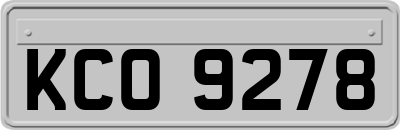 KCO 9278